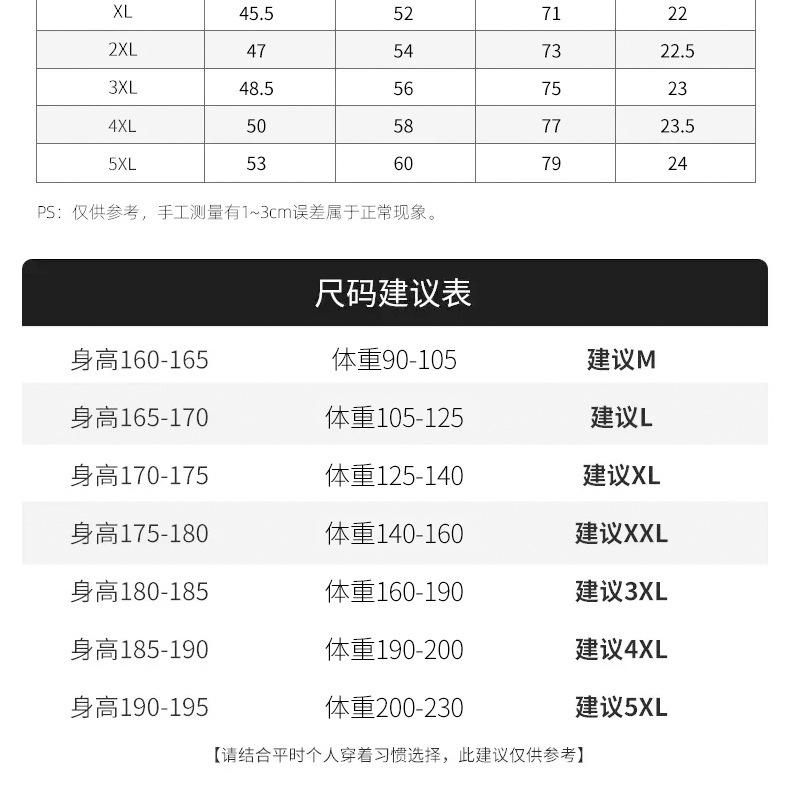 | XL | 45.5 | 52 | 71 | 22 |
|---|---|---|---|---|
| 2XL | 47 | 54 | 73 | 22.5 |
| 3XL | 48.5 | 56 | 75 | 23 |
| 4XL | 50 | 58 | 77 | 23.5 |
| 5XL | 53 | 60 | 79 | 24 |

PS：仅供参考，手工测量有1~3cm误差属于正常现象。

尺码建议表

| 身高160-165 | 体重90-105 | 建议M |
|---|---|---|
| 身高165-170 | 体重105-125 | 建议L |
| 身高170-175 | 体重125-140 | 建议XL |
| 身高175-180 | 体重140-160 | 建议XXL |
| 身高180-185 | 体重160-190 | 建议3XL |
| 身高185-190 | 体重190-200 | 建议4XL |
| 身高190-195 | 体重200-230 | 建议5XL |

【请结合平时个人穿着习惯选择，此建议仅供参考】